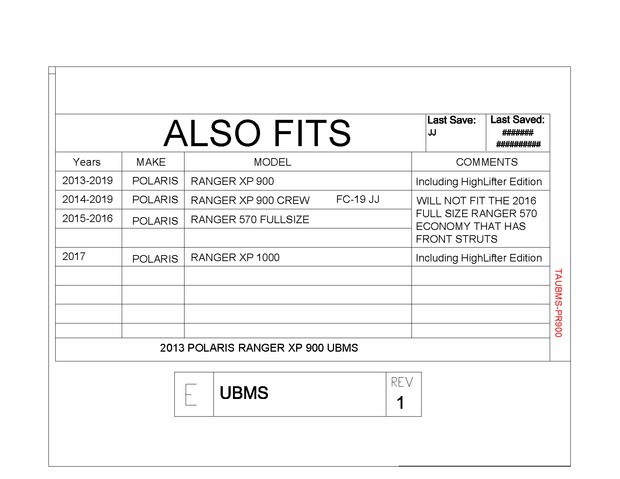 ALSO FITS

Last Save:
JJ

Last Saved:
#######
##########

| Years | MAKE | MODEL | COMMENTS |
|---|---|---|---|
| 2013-2019 | POLARIS | RANGER XP 900 | Including HighLifter Edition |
| 2014-2019 | POLARIS | RANGER XP 900 CREW FC-19 JJ | WILL NOT FIT THE 2016 FULL SIZE RANGER 570 ECONOMY THAT HAS FRONT STRUTS |
| 2015-2016 | POLARIS | RANGER 570 FULLSIZE | |
| | | | |
| 2017 | POLARIS | RANGER XP 1000 | Including HighLifter Edition |
| | | | |
| | | | |
| | | | |
| | | | |

2013 POLARIS RANGER XP 900 UBMS

TAUBMS-PR900

E
UBMS
REV
1